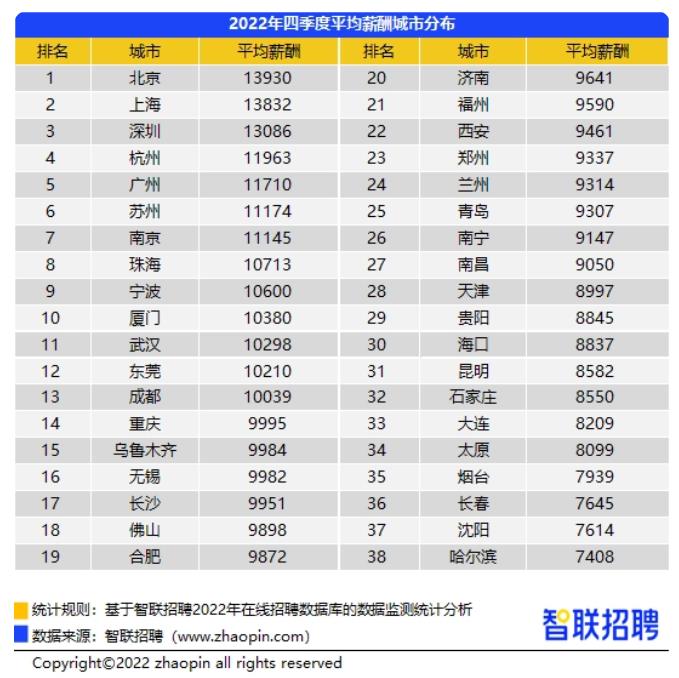 2022年四季度平均薪酬城市分布

| 排名 | 城市 | 平均薪酬 | 排名 | 城市 | 平均薪酬 |
|---|---|---|---|---|---|
| 1 | 北京 | 13930 | 20 | 济南 | 9641 |
| 2 | 上海 | 13832 | 21 | 福州 | 9590 |
| 3 | 深圳 | 13086 | 22 | 西安 | 9461 |
| 4 | 杭州 | 11963 | 23 | 郑州 | 9337 |
| 5 | 广州 | 11710 | 24 | 兰州 | 9314 |
| 6 | 苏州 | 11174 | 25 | 青岛 | 9307 |
| 7 | 南京 | 11145 | 26 | 南宁 | 9147 |
| 8 | 珠海 | 10713 | 27 | 南昌 | 9050 |
| 9 | 宁波 | 10600 | 28 | 天津 | 8997 |
| 10 | 厦门 | 10380 | 29 | 贵阳 | 8845 |
| 11 | 武汉 | 10298 | 30 | 海口 | 8837 |
| 12 | 东莞 | 10210 | 31 | 昆明 | 8582 |
| 13 | 成都 | 10039 | 32 | 石家庄 | 8550 |
| 14 | 重庆 | 9995 | 33 | 大连 | 8209 |
| 15 | 乌鲁木齐 | 9984 | 34 | 太原 | 8099 |
| 16 | 无锡 | 9982 | 35 | 烟台 | 7939 |
| 17 | 长沙 | 9951 | 36 | 长春 | 7645 |
| 18 | 佛山 | 9898 | 37 | 沈阳 | 7614 |
| 19 | 合肥 | 9872 | 38 | 哈尔滨 | 7408 |

统计规则：基于智联招聘2022年在线招聘数据库的数据监测统计分析
数据来源：智联招聘（www.zhaopin.com）

智联招聘

Copyright©2022 zhaopin all rights reserved